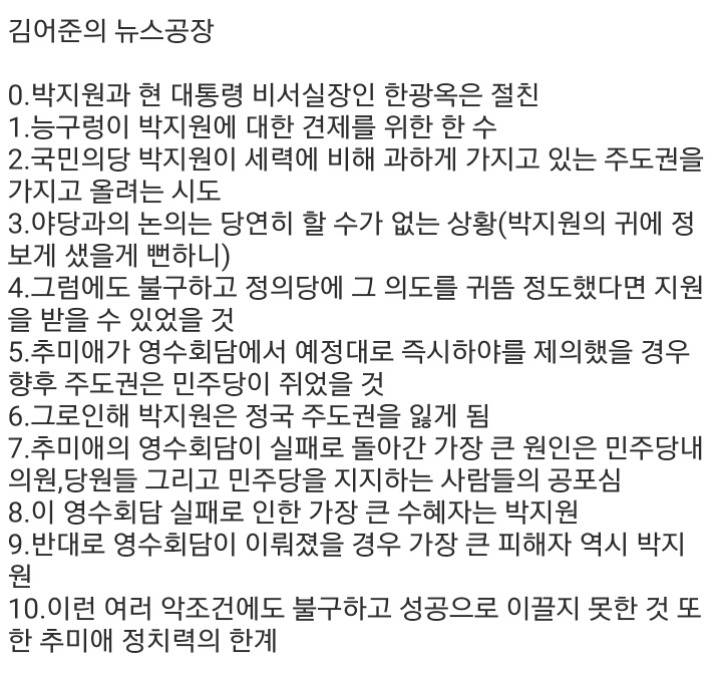 김어준의 뉴스공장

0.박지원과 현 대통령 비서실장인 한광옥은 절친
1.능구렁이 박지원에 대한 견제를 위한 한 수
2.국민의당 박지원이 세력에 비해 과하게 가지고 있는 주도권을 가지고 올려는 시도
3.야당과의 논의는 당연히 할 수가 없는 상황(박지원의 귀에 정보게 샜을게 뻔하니)
4.그럼에도 불구하고 정의당에 그 의도를 귀뜸 정도했다면 지원을 받을 수 있었을 것
5.추미애가 영수회담에서 예정대로 즉시하야를 제의했을 경우 향후 주도권은 민주당이 쥐었을 것
6.그로인해 박지원은 정국 주도권을 잃게 됨
7.추미애의 영수회담이 실패로 돌아간 가장 큰 원인은 민주당내 의원,당원들 그리고 민주당을 지지하는 사람들의 공포심
8.이 영수회담 실패로 인한 가장 큰 수혜자는 박지원
9.반대로 영수회담이 이뤄졌을 경우 가장 큰 피해자 역시 박지원
10.이런 여러 악조건에도 불구하고 성공으로 이끌지 못한 것 또한 추미애 정치력의 한계